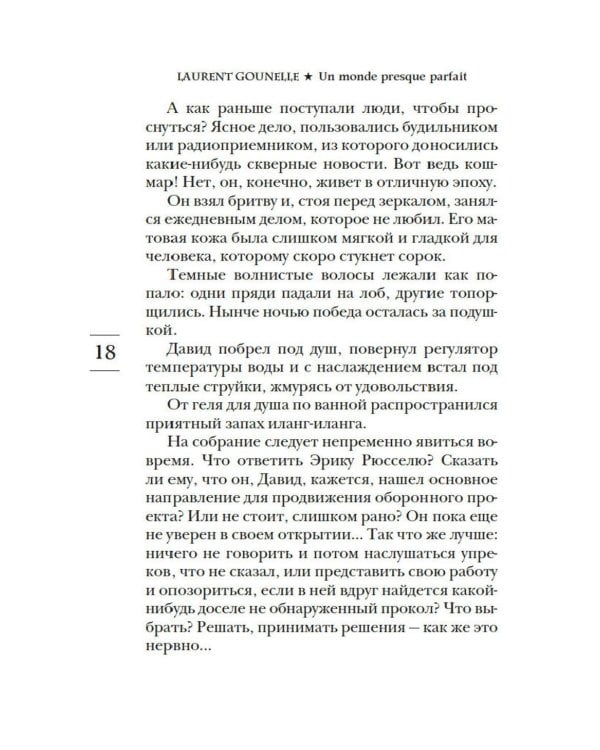 LAURENT GOUNELLE ★ Un monde presque parfait

А как раньше поступали люди, чтобы проснуться? Ясное дело, пользовались будильником или радиоприемником, из которого доносились какие-нибудь скверные новости. Вот ведь кошмар! Нет, он, конечно, живет в отличную эпоху.

Он взял бритву и, стоя перед зеркалом, занялся ежедневным делом, которое не любил. Его матовая кожа была слишком мягкой и гладкой для человека, которому скоро стукнет сорок.

Темные волнистые волосы лежали как попало: одни пряди падали на лоб, другие топорщились. Нынче ночью победа осталась за подушкой.

18

Давид побрел под душ, повернул регулятор температуры воды и с наслаждением встал под теплые струйки, жмурясь от удовольствия.

От геля для душа по ванной распространился приятный запах иланг-иланга.

На собрание следует непременно явиться вовремя. Что ответить Эрику Рюсселю? Сказать ли ему, что он, Давид, кажется, нашел основное направление для продвижения оборонного проекта? Или не стоит, слишком рано? Он пока еще не уверен в своем открытии... Так что же лучше: ничего не говорить и потом наслушаться упреков, что не сказал, или представить свою работу и опозориться, если в ней вдруг найдется какой-нибудь доселе не обнаруженный прокол? Что выбрать? Решать, принимать решения — как же это нервно...